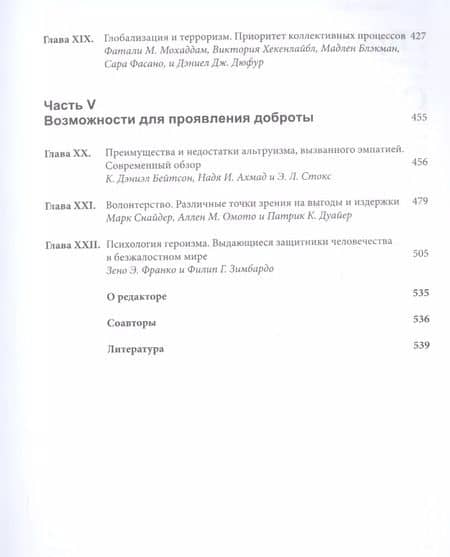 Глава XIX. Глобализация и терроризм. Приоритет коллективных процессов 427
Фатали М. Мохаддам, Виктория Хекенлайбл, Мадлен Блэкман, Сара Фасано, и Дэниел Дж. Дюфур

Часть V
Возможности для проявления доброты 455

Глава XX. Преимущества и недостатки альтруизма, вызванного эмпатией. Современный обзор 456
К. Дэниэл Бейтсон, Надя И. Ахмад и Э. Л. Стокс

Глава XXI. Волонтерство. Различные точки зрения на выгоды и издержки 479
Марк Снайдер, Аллен М. Омото и Патрик К. Дуайер

Глава XXII. Психология героизма. Выдающиеся защитники человечества в безжалостном мире 505
Зено Э. Франко и Филип Г. Зимбардо

О редакторе 535

Соавторы 536

Литература 539